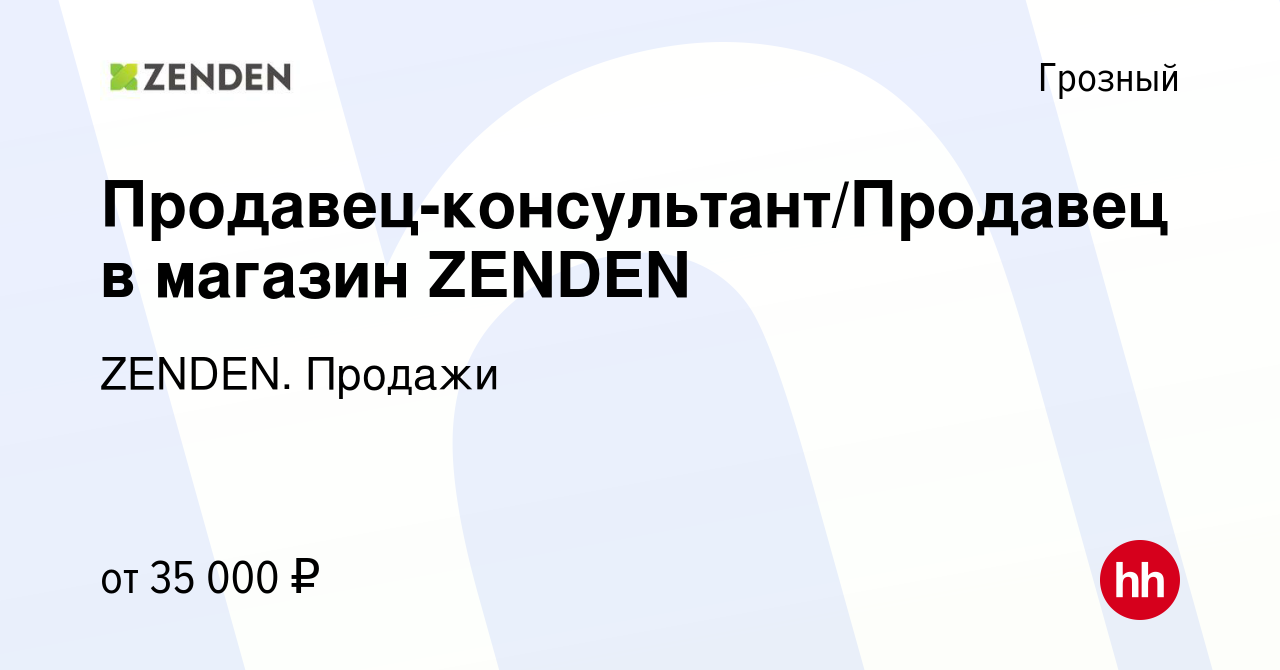 ZENDEN

Грозный

Продавец-консультант/Продавец в магазин ZENDEN

ZENDEN. Продажи

от 35 000 ₽

hh